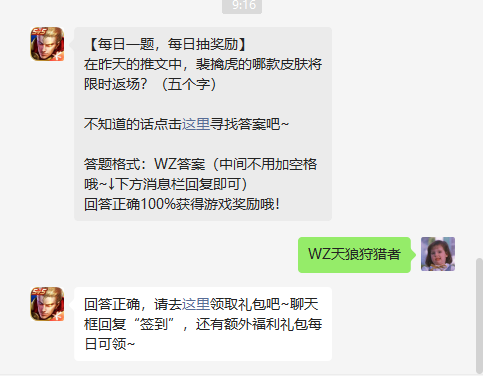 9:16

【每日一题，每日抽奖励】
在昨天的推文中，裴擒虎的哪款皮肤将限时返场？（五个字）

不知道的话点击这里寻找答案吧~

答题格式：WZ答案（中间不用加空格哦~↓下方消息栏回复即可）
回答正确100%获得游戏奖励哦！

WZ天狼狩猎者

回答正确，请去这里领取礼包吧~聊天框回复“签到”，还有额外福利礼包每日可领~